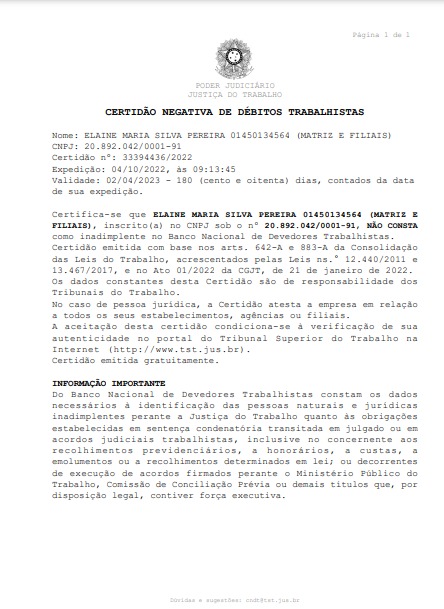 Página 1 de 1

PODER JUDICIÁRIO
JUSTIÇA DO TRABALHO

CERTIDÃO NEGATIVA DE DÉBITOS TRABALHISTAS

Nome: ELAINE MARIA SILVA PEREIRA 01450134564 (MATRIZ E FILIAIS)
CNPJ: 20.892.042/0001-91
Certidão nº: 33394436/2022
Expedição: 04/10/2022, às 09:13:45
Validade: 02/04/2023 - 180 (cento e oitenta) dias, contados da data de sua expedição.

Certifica-se que ELAINE MARIA SILVA PEREIRA 01450134564 (MATRIZ E FILIAIS), inscrito(a) no CNPJ sob o nº 20.892.042/0001-91, NÃO CONSTA como inadimplente no Banco Nacional de Devedores Trabalhistas.
Certidão emitida com base nos arts. 642-A e 883-A da Consolidação das Leis do Trabalho, acrescentados pelas Leis ns.º 12.440/2011 e 13.467/2017, e no Ato 01/2022 da CGJT, de 21 de janeiro de 2022.
Os dados constantes desta Certidão são de responsabilidade dos Tribunais do Trabalho.
No caso de pessoa jurídica, a Certidão atesta a empresa em relação a todos os seus estabelecimentos, agências ou filiais.
A aceitação desta certidão condiciona-se à verificação de sua autenticidade no portal do Tribunal Superior do Trabalho na Internet (http://www.tst.jus.br).
Certidão emitida gratuitamente.

INFORMAÇÃO IMPORTANTE
Do Banco Nacional de Devedores Trabalhistas constam os dados necessários à identificação das pessoas naturais e jurídicas inadimplentes perante a Justiça do Trabalho quanto às obrigações estabelecidas em sentença condenatória transitada em julgado ou em acordos judiciais trabalhistas, inclusive no concernente aos recolhimentos previdenciários, a honorários, a custas, a emolumentos ou a recolhimentos determinados em lei; ou decorrentes de execução de acordos firmados perante o Ministério Público do Trabalho, Comissão de Conciliação Prévia ou demais títulos que, por disposição legal, contiver força executiva.

Dúvidas e sugestões: cndt@tst.jus.br